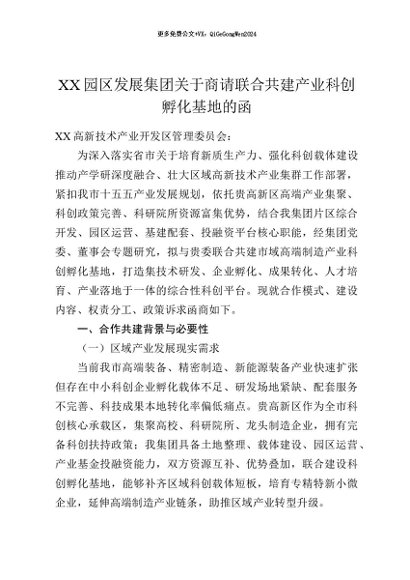 更多免费公文+VX：QiGeGongWen2024

XX园区发展集团关于商请联合共建产业科创孵化基地的函

XX高新技术产业开发区管理委员会：

为深入落实省市关于培育新质生产力、强化科创载体建设推动产学研深度融合、壮大区域高新技术产业集群工作部署，紧扣我市十五五产业发展规划，依托贵高新区高端产业集聚、科创政策完善、科研院所资源富集优势，结合我集团片区综合开发、园区运营、基建配套、投融资平台核心职能，经集团党委、董事会专题研究，拟与贵委联合共建市域高端制造产业科创孵化基地，打造集技术研发、企业孵化、成果转化、人才培育、产业落地于一体的综合性科创平台。现就合作模式、建设内容、权责分工、政策诉求函商如下。

一、合作共建背景与必要性

（一）区域产业发展现实需求

当前我市高端装备、精密制造、新能源装备产业快速扩张但存在中小科创企业孵化载体不足、研发场地紧缺、配套服务不完善、科技成果本地转化率偏低痛点。贵高新区作为全市科创核心承载区，集聚高校、科研院所、龙头制造企业，拥有完备科创扶持政策；我集团具备土地整理、载体建设、园区运营、产业基金投融资能力，双方资源互补、优势叠加，联合建设科创孵化基地，能够补齐区域科创载体短板，培育专精特新小微企业，延伸高端制造产业链条，助推区域产业转型升级。